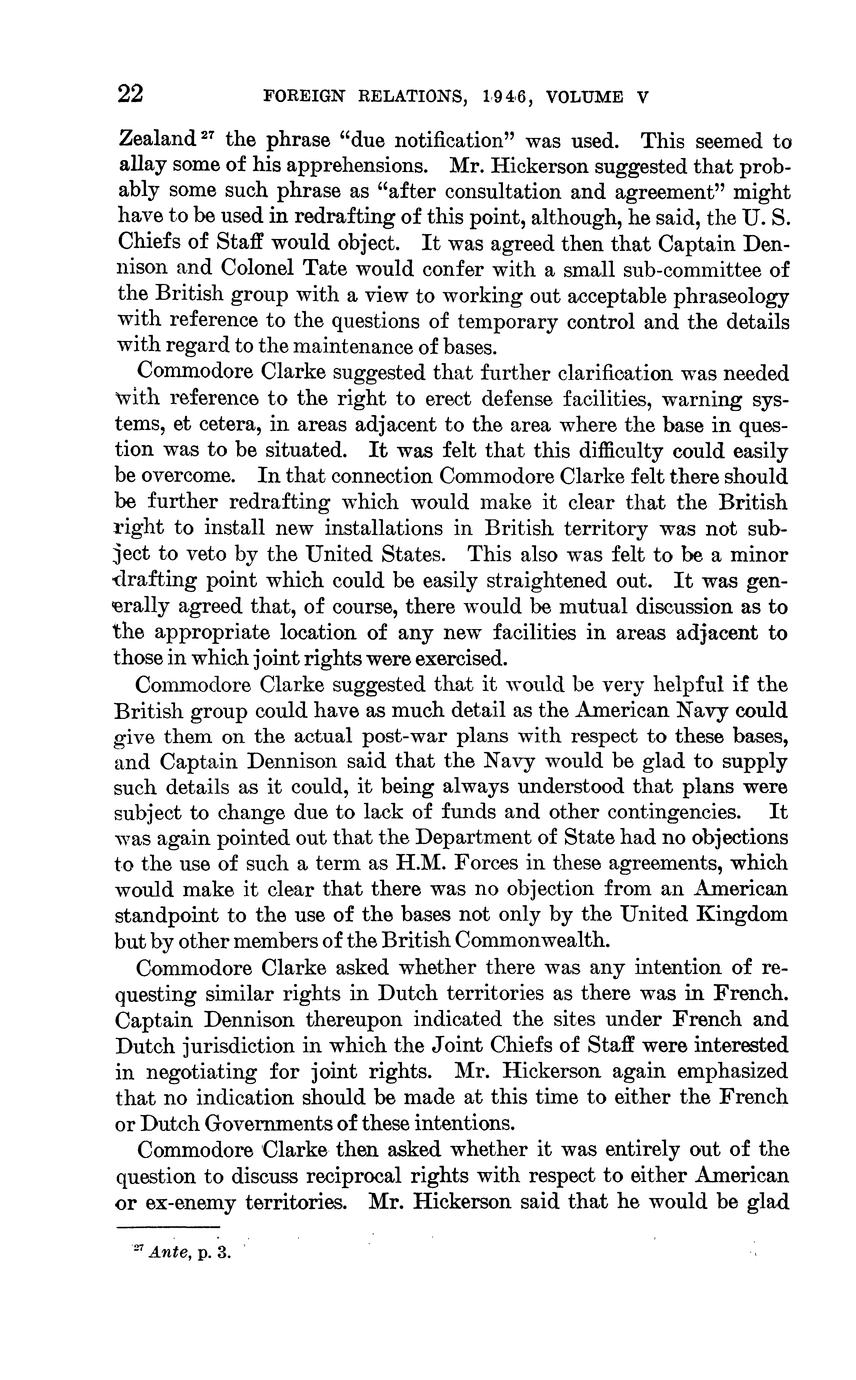 22 FOREIGN RELATIONS, 1946, VOLUME V

Zealand $^{27}$ the phrase "due notification" was used. This seemed to allay some of his apprehensions. Mr. Hickerson suggested that probably some such phrase as "after consultation and agreement" might have to be used in redrafting of this point, although, he said, the U. S. Chiefs of Staff would object. It was agreed then that Captain Dennison and Colonel Tate would confer with a small sub-committee of the British group with a view to working out acceptable phraseology with reference to the questions of temporary control and the details with regard to the maintenance of bases.

Commodore Clarke suggested that further clarification was needed with reference to the right to erect defense facilities, warning systems, et cetera, in areas adjacent to the area where the base in question was to be situated. It was felt that this difficulty could easily be overcome. In that connection Commodore Clarke felt there should be further redrafting which would make it clear that the British right to install new installations in British territory was not subject to veto by the United States. This also was felt to be a minor drafting point which could be easily straightened out. It was generally agreed that, of course, there would be mutual discussion as to the appropriate location of any new facilities in areas adjacent to those in which joint rights were exercised.

Commodore Clarke suggested that it would be very helpful if the British group could have as much detail as the American Navy could give them on the actual post-war plans with respect to these bases, and Captain Dennison said that the Navy would be glad to supply such details as it could, it being always understood that plans were subject to change due to lack of funds and other contingencies. It was again pointed out that the Department of State had no objections to the use of such a term as H.M. Forces in these agreements, which would make it clear that there was no objection from an American standpoint to the use of the bases not only by the United Kingdom but by other members of the British Commonwealth.

Commodore Clarke asked whether there was any intention of requesting similar rights in Dutch territories as there was in French. Captain Dennison thereupon indicated the sites under French and Dutch jurisdiction in which the Joint Chiefs of Staff were interested in negotiating for joint rights. Mr. Hickerson again emphasized that no indication should be made at this time to either the French or Dutch Governments of these intentions.

Commodore Clarke then asked whether it was entirely out of the question to discuss reciprocal rights with respect to either American or ex-enemy territories. Mr. Hickerson said that he would be glad

$^{27}$ Ante, p. 3.